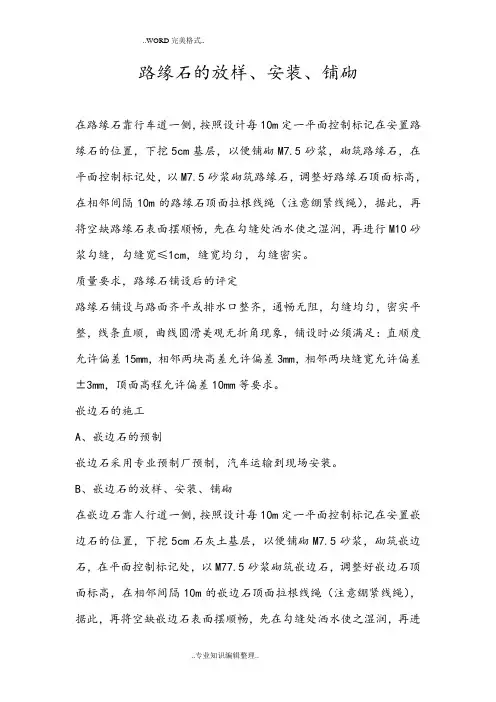 ..WORD完美格式..

路缘石的放样、安装、铺砌

在路缘石靠行车道一侧，按照设计每10m定一平面控制标记在安置路缘石的位置，下挖5cm基层，以便铺砌M7.5砂浆，砌筑路缘石，在平面控制标记处，以M7.5砂浆砌筑路缘石，调整好路缘石顶面标高，在相邻间隔10m的路缘石顶面拉根线绳（注意绷紧线绳），据此，再将空缺路缘石表面摆顺畅，先在勾缝处洒水使之湿润，再进行M10砂浆勾缝，勾缝宽≤1cm，缝宽均匀，勾缝密实。

质量要求，路缘石铺设后的评定

路缘石铺设与路面齐平或排水口整齐，通畅无阻，勾缝均匀，密实平整，线条直顺，曲线圆滑美观无折角现象，铺设时必须满足：直顺度允许偏差15mm，相邻两块高差允许偏差3mm，相邻两块缝宽允许偏差±3mm，顶面高程允许偏差10mm等要求。

嵌边石的施工

A、嵌边石的预制

嵌边石采用专业预制厂预制，汽车运输到现场安装。

B、嵌边石的放样、安装、铺砌

在嵌边石靠人行道一侧，按照设计每10m定一平面控制标记在安置嵌边石的位置，下挖5cm石灰土基层，以便铺砌M7.5砂浆，砌筑嵌边石，在平面控制标记处，以M77.5砂浆砌筑嵌边石，调整好嵌边石顶面标高，在相邻间隔10m的嵌边石顶面拉根线绳（注意绷紧线绳），据此，再将空缺嵌边石表面摆顺畅，先在勾缝处洒水使之湿润，再进

..专业知识编辑整理..